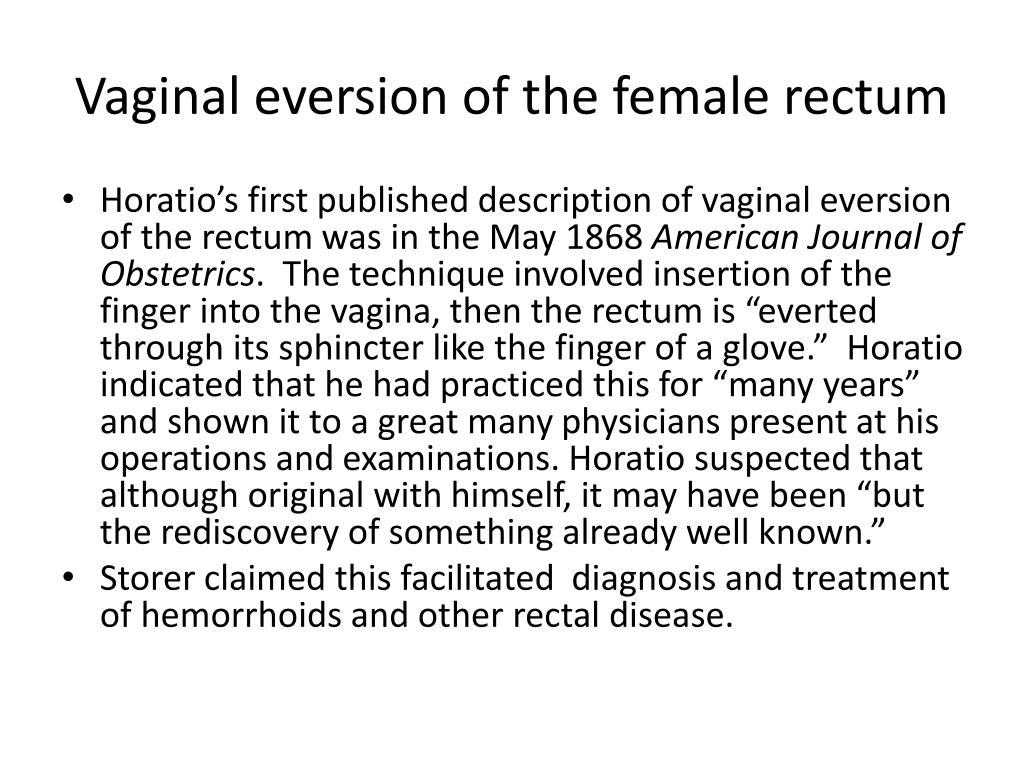 Vaginal eversion of the female rectum

• Horatio’s first published description of vaginal eversion of the rectum was in the May 1868 American Journal of Obstetrics. The technique involved insertion of the finger into the vagina, then the rectum is “everted through its sphincter like the finger of a glove.” Horatio indicated that he had practiced this for “many years” and shown it to a great many physicians present at his operations and examinations. Horatio suspected that although original with himself, it may have been “but the rediscovery of something already well known.”
• Storer claimed this facilitated diagnosis and treatment of hemorrhoids and other rectal disease.